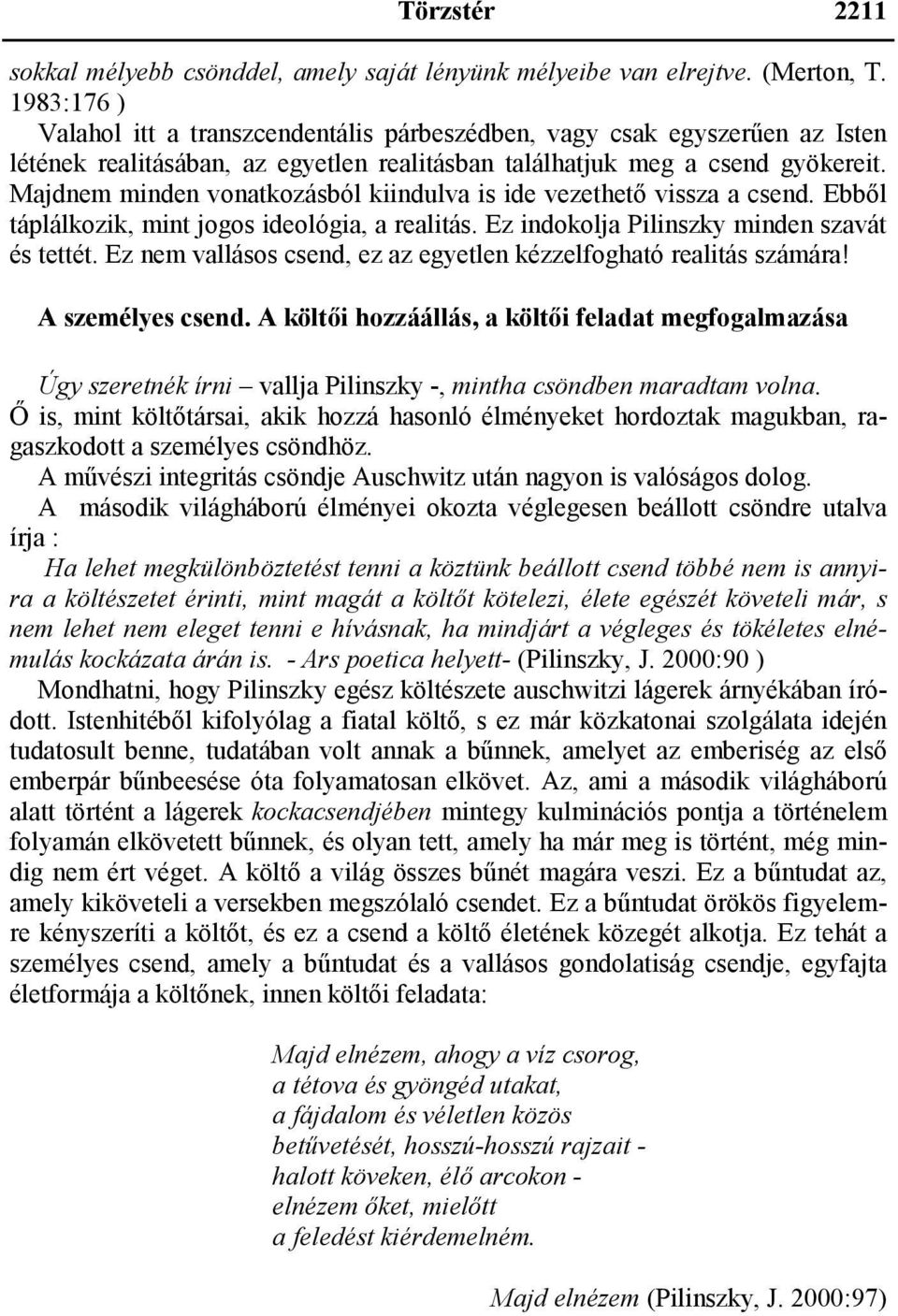 Törzstér 2211

sokkal mélyebb csönddel, amely saját lényünk mélyeibe van elrejtve. (Merton, T. 1983:176 )
Valahol itt a transzcendentális párbeszédben, vagy csak egyszerűen az Isten létének realitásában, az egyetlen realitásban találhatjuk meg a csend gyökereit. Majdnem minden vonatkozásból kiindulva is ide vezethető vissza a csend. Ebből táplálkozik, mint jogos ideológia, a realitás. Ez indokolja Pilinszky minden szavát és tettét. Ez nem vallásos csend, ez az egyetlen kézzelfogható realitás számára!

A személyes csend. A költői hozzáállás, a költői feladat megfogalmazása

Úgy szeretnék írni – vallja Pilinszky -, mintha csöndben maradtam volna.
Ő is, mint költőtársai, akik hozzá hasonló élményeket hordoztak magukban, ragaszkodott a személyes csöndhöz.
A művészi integritás csöndje Auschwitz után nagyon is valóságos dolog.
A második világháború élményei okozta véglegesen beállott csöndre utalva írja :
Ha lehet megkülönböztetést tenni a köztünk beállott csend többé nem is annyira a költészetet érinti, mint magát a költőt kötelezi, élete egészét követeli már, s nem lehet nem eleget tenni e hívásnak, ha mindjárt a végleges és tökéletes elnémulás kockázata árán is. - Ars poetica helyett- (Pilinszky, J. 2000:90 )
Mondhatni, hogy Pilinszky egész költészete auschwitzi lágerek árnyékában íródott. Istenhitéből kifolyólag a fiatal költő, s ez már közkatonai szolgálata idején tudatosult benne, tudatában volt annak a bűnnek, amelyet az emberiség az első emberpár bűnbeesése óta folyamatosan elkövet. Az, ami a második világháború alatt történt a lágerek kockacsendjében mintegy kulminációs pontja a történelem folyamán elkövetett bűnnek, és olyan tett, amely ha már meg is történt, még mindig nem ért véget. A költő a világ összes bűnét magára veszi. Ez a bűntudat az, amely kiköveteli a versekben megszólaló csendet. Ez a bűntudat örökös figyelemre kényszeríti a költőt, és ez a csend a költő életének közegét alkotja. Ez tehát a személyes csend, amely a bűntudat és a vallásos gondolatiság csendje, egyfajta életformája a költőnek, innen költői feladata:

Majd elnézem, ahogy a víz csorog,
a tétova és gyöngéd utakat,
a fájdalom és véletlen közös
betűvetését, hosszú-hosszú rajzait -
halott köveken, élő arcokon -
elnézem őket, mielőtt
a feledést kiérdemelném.

Majd elnézem (Pilinszky, J. 2000:97)